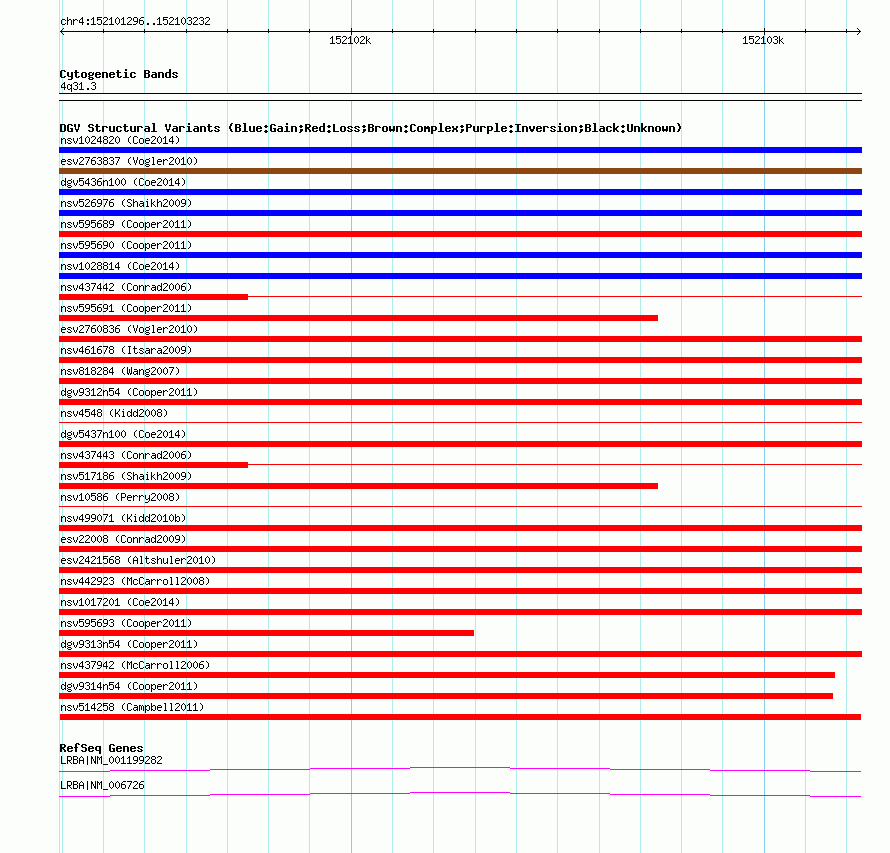 chr4:152101296..152103232

152102k

152103k

Cytogenetic Bands
4q31.3

DGV Structural Variants (Blue:Gain;Red:Loss;Brown:Complex;Purple:Inversion;Black:Unknown)
nsv1024820 (Coe2014)
esv2763837 (Vogler2010)
dgv5436n100 (Coe2014)
nsv526976 (Shaikh2009)
nsv595689 (Cooper2011)
nsv595690 (Cooper2011)
nsv1028814 (Coe2014)
nsv437442 (Conrad2006)
nsv595691 (Cooper2011)
esv2760836 (Vogler2010)
nsv461678 (Itsara2009)
nsv818284 (Wang2007)
dgv9312n54 (Cooper2011)
nsv4548 (Kidd2008)
dgv5437n100 (Coe2014)
nsv437443 (Conrad2006)
nsv517186 (Shaikh2009)
nsv10586 (Perry2008)
nsv499071 (Kidd2010b)
esv22008 (Conrad2009)
esv2421568 (Altshuler2010)
nsv442923 (McCarroll2008)
nsv1017201 (Coe2014)
nsv595693 (Cooper2011)
dgv9313n54 (Cooper2011)
nsv437942 (McCarroll2006)
dgv9314n54 (Cooper2011)
nsv514258 (Campbell2011)

RefSeq Genes
LRBA|NM_001199282
LRBA|NM_006726